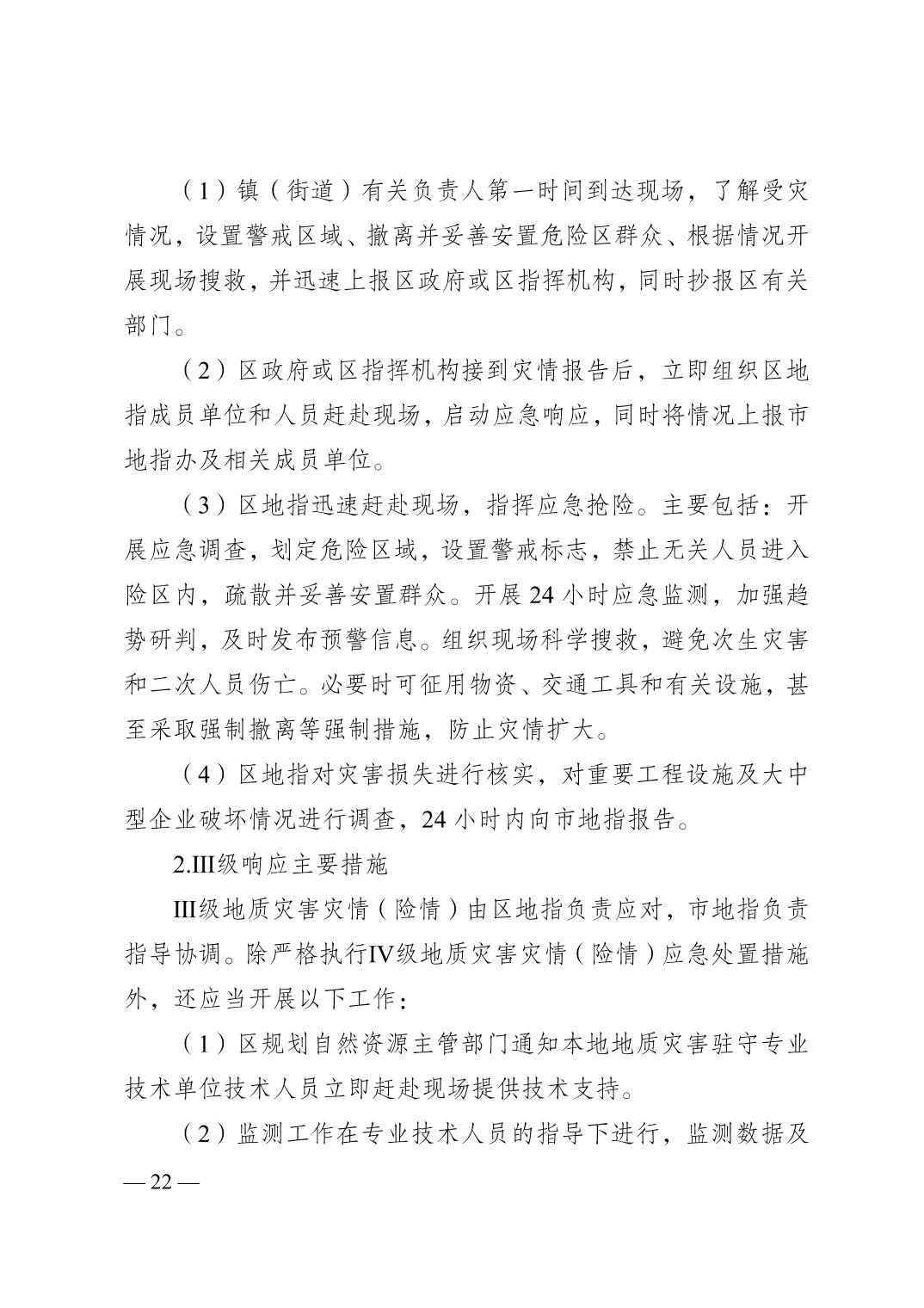 （1）镇（街道）有关负责人第一时间到达现场，了解受灾情况，设置警戒区域、撤离并妥善安置危险区群众、根据情况开展现场搜救，并迅速上报区政府或区指挥机构，同时抄报区有关部门。

（2）区政府或区指挥机构接到灾情报告后，立即组织区地指成员单位和人员赶赴现场，启动应急响应，同时将情况上报市地指办及相关成员单位。

（3）区地指迅速赶赴现场，指挥应急抢险。主要包括：开展应急调查，划定危险区域，设置警戒标志，禁止无关人员进入险区内，疏散并妥善安置群众。开展24小时应急监测，加强趋势研判，及时发布预警信息。组织现场科学搜救，避免次生灾害和二次人员伤亡。必要时可征用物资、交通工具和有关设施，甚至采取强制撤离等强制措施，防止灾情扩大。

（4）区地指对灾害损失进行核实，对重要工程设施及大中型企业破坏情况进行调查，24小时内向市地指报告。

2.III级响应主要措施

III级地质灾害灾情（险情）由区地指负责应对，市地指负责指导协调。除严格执行IV级地质灾害灾情（险情）应急处置措施外，还应当开展以下工作：

（1）区规划自然资源主管部门通知本地地质灾害驻守专业技术单位技术人员立即赶赴现场提供技术支持。

（2）监测工作在专业技术人员的指导下进行，监测数据及

— 22 —